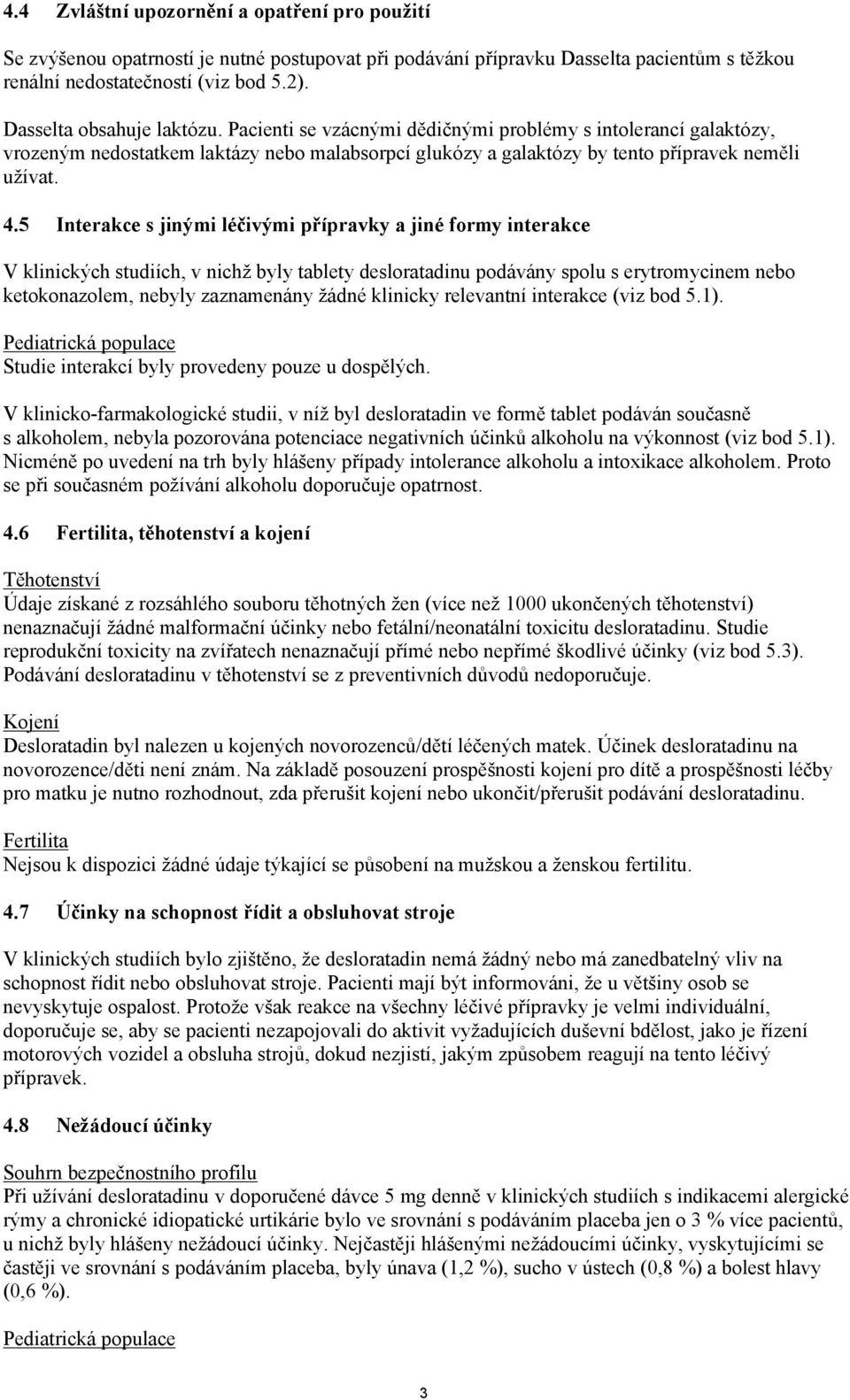 4.4 Zvláštní upozornění a opatření pro použití

Se zvýšenou opatrností je nutné postupovat při podávání přípravku Dasselta pacientům s těžkou renální nedostatečností (viz bod 5.2).

Dasselta obsahuje laktózu. Pacienti se vzácnými dědičnými problémy s intolerancí galaktózy, vrozeným nedostatkem laktázy nebo malabsorpcí glukózy a galaktózy by tento přípravek neměli užívat.

4.5 Interakce s jinými léčivými přípravky a jiné formy interakce

V klinických studiích, v nichž byly tablety desloratadinu podávány spolu s erytromycinem nebo ketokonazolem, nebyly zaznamenány žádné klinicky relevantní interakce (viz bod 5.1).

Pediatrická populace
Studie interakcí byly provedeny pouze u dospělých.

V klinicko-farmakologické studii, v níž byl desloratadin ve formě tablet podáván současně s alkoholem, nebyla pozorována potenciace negativních účinků alkoholu na výkonnost (viz bod 5.1). Nicméně po uvedení na trh byly hlášeny případy intolerance alkoholu a intoxikace alkoholem. Proto se při současném požívání alkoholu doporučuje opatrnost.

4.6 Fertilita, těhotenství a kojení

Těhotenství
Údaje získané z rozsáhlého souboru těhotných žen (více než 1000 ukončených těhotenství) nenaznačují žádné malformační účinky nebo fetální/neonatální toxicitu desloratadinu. Studie reprodukční toxicity na zvířatech nenaznačují přímé nebo nepřímé škodlivé účinky (viz bod 5.3). Podávání desloratadinu v těhotenství se z preventivních důvodů nedoporučuje.

Kojení
Desloratadin byl nalezen u kojených novorozenců/dětí léčených matek. Účinek desloratadinu na novorozence/děti není znám. Na základě posouzení prospěšnosti kojení pro dítě a prospěšnosti léčby pro matku je nutno rozhodnout, zda přerušit kojení nebo ukončit/přerušit podávání desloratadinu.

Fertilita
Nejsou k dispozici žádné údaje týkající se působení na mužskou a ženskou fertilitu.

4.7 Účinky na schopnost řídit a obsluhovat stroje

V klinických studiích bylo zjištěno, že desloratadin nemá žádný nebo má zanedbatelný vliv na schopnost řídit nebo obsluhovat stroje. Pacienti mají být informováni, že u většiny osob se nevyskytuje ospalost. Protože však reakce na všechny léčivé přípravky je velmi individuální, doporučuje se, aby se pacienti nezapojovali do aktivit vyžadujících duševní bdělost, jako je řízení motorových vozidel a obsluha strojů, dokud nezjistí, jakým způsobem reagují na tento léčivý přípravek.

4.8 Nežádoucí účinky

Souhrn bezpečnostního profilu
Při užívání desloratadinu v doporučené dávce 5 mg denně v klinických studiích s indikacemi alergické rýmy a chronické idiopatické urtikárie bylo ve srovnání s podáváním placeba jen o 3 % více pacientů, u nichž byly hlášeny nežádoucí účinky. Nejčastěji hlášenými nežádoucími účinky, vyskytujícími se častěji ve srovnání s podáváním placeba, byly únava (1,2 %), sucho v ústech (0,8 %) a bolest hlavy (0,6 %).

Pediatrická populace

3